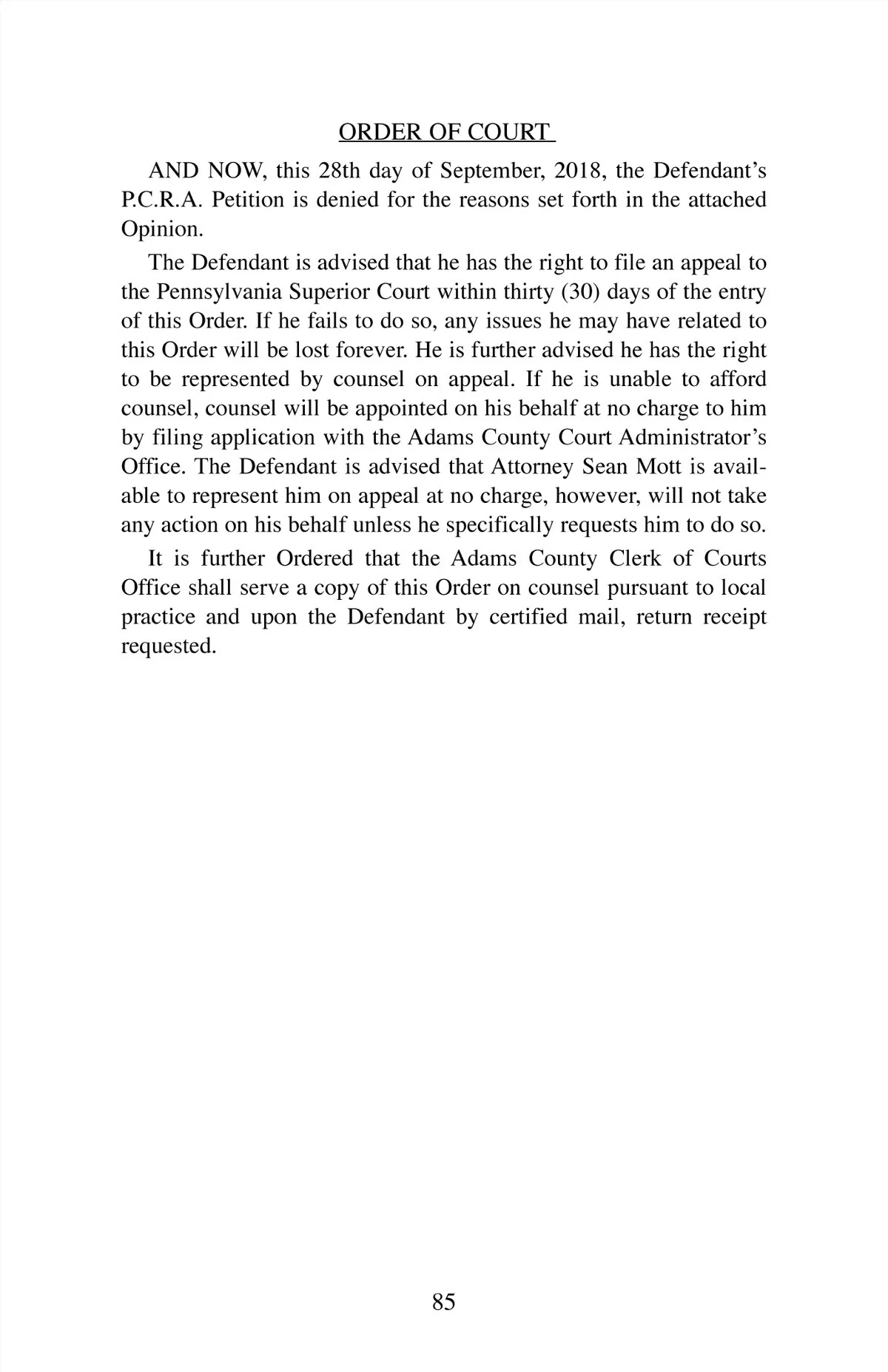 ORDER OF COURT

AND NOW, this 28th day of September, 2018, the Defendant's P.C.R.A. Petition is denied for the reasons set forth in the attached Opinion.

The Defendant is advised that he has the right to file an appeal to the Pennsylvania Superior Court within thirty (30) days of the entry of this Order. If he fails to do so, any issues he may have related to this Order will be lost forever. He is further advised he has the right to be represented by counsel on appeal. If he is unable to afford counsel, counsel will be appointed on his behalf at no charge to him by filing application with the Adams County Court Administrator's Office. The Defendant is advised that Attorney Sean Mott is available to represent him on appeal at no charge, however, will not take any action on his behalf unless he specifically requests him to do so.

It is further Ordered that the Adams County Clerk of Courts Office shall serve a copy of this Order on counsel pursuant to local practice and upon the Defendant by certified mail, return receipt requested.

85